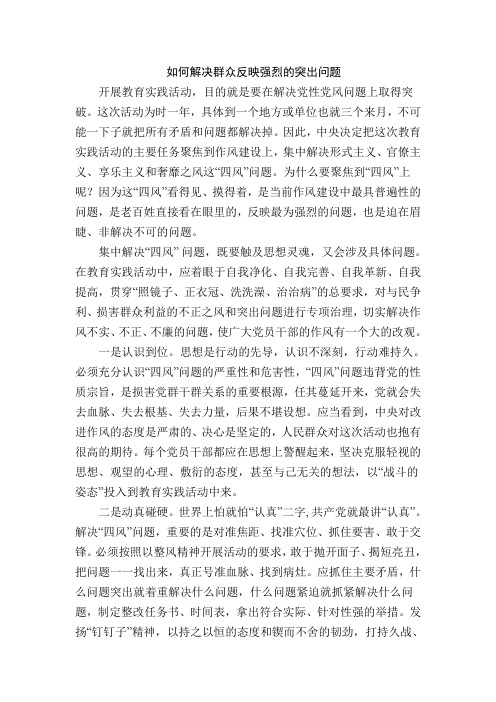 如何解决群众反映强烈的突出问题

开展教育实践活动，目的就是要在解决党性党风问题上取得突破。这次活动为时一年，具体到一个地方或单位也就三个来月，不可能一下子就把所有矛盾和问题都解决掉。因此，中央决定把这次教育实践活动的主要任务聚焦到作风建设上，集中解决形式主义、官僚主义、享乐主义和奢靡之风这“四风”问题。为什么要聚焦到“四风”上呢？因为这“四风”看得见、摸得着，是当前作风建设中最具普遍性的问题，是老百姓直接看在眼里的，反映最为强烈的问题，也是迫在眉睫、非解决不可的问题。

集中解决“四风”问题，既要触及思想灵魂，又会涉及具体问题。在教育实践活动中，应着眼于自我净化、自我完善、自我革新、自我提高，贯穿“照镜子、正衣冠、洗洗澡、治治病”的总要求，对与民争利、损害群众利益的不正之风和突出问题进行专项治理，切实解决作风不实、不正、不廉的问题，使广大党员干部的作风有一个大的改观。

一是认识到位。思想是行动的先导，认识不深刻，行动难持久。必须充分认识“四风”问题的严重性和危害性，“四风”问题违背党的性质宗旨，是损害党群干群关系的重要根源，任其蔓延开来，党就会失去血脉、失去根基、失去力量，后果不堪设想。应当看到，中央对改进作风的态度是严肃的、决心是坚定的，人民群众对这次活动也抱有很高的期待。每个党员干部都应在思想上警醒起来，坚决克服轻视的思想、观望的心理、敷衍的态度，甚至与己无关的想法，以“战斗的姿态”投入到教育实践活动中来。

二是动真碰硬。世界上怕就怕“认真”二字，共产党就最讲“认真”。解决“四风”问题，重要的是对准焦距、找准穴位、抓住要害、敢于交锋。必须按照以整风精神开展活动的要求，敢于抛开面子、揭短亮丑，把问题一一找出来，真正号准血脉、找到病灶。应抓住主要矛盾，什么问题突出就着重解决什么问题，什么问题紧迫就抓紧解决什么问题，制定整改任务书、时间表，拿出符合实际、针对性强的举措。发扬“钉钉子”精神，以持之以恒的态度和锲而不舍的韧劲，打持久战、